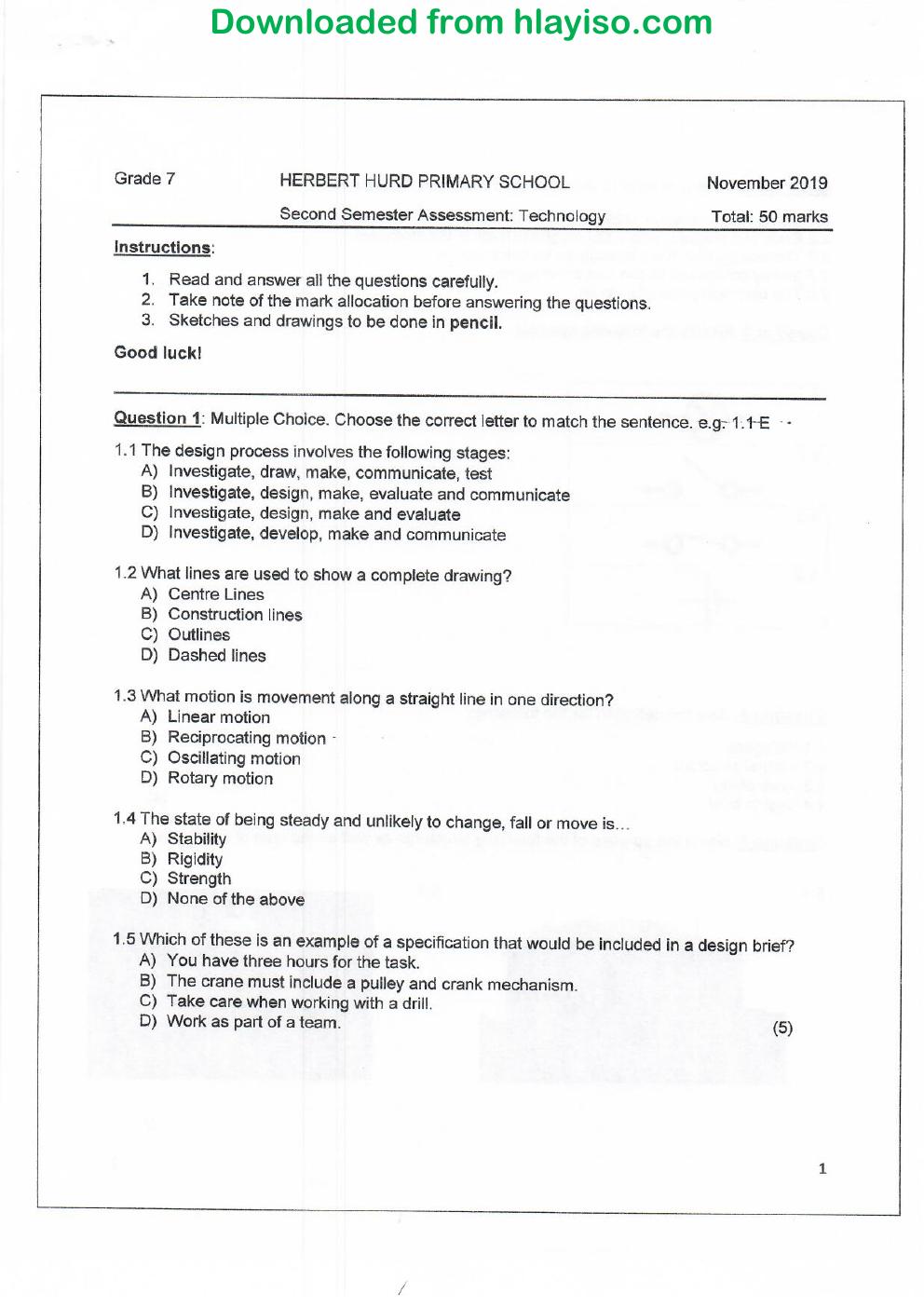 Downloaded from hlayiso.com

Grade 7
HERBERT HURD PRIMARY SCHOOL
November 2019
Second Semester Assessment: Technology
Total: 50 marks

Instructions:

1. Read and answer all the questions carefully.
2. Take note of the mark allocation before answering the questions.
3. Sketches and drawings to be done in pencil.

Good luck!

Question 1: Multiple Choice. Choose the correct letter to match the sentence. e.g. 1.1 E

1.1 The design process involves the following stages:
A) Investigate, draw, make, communicate, test
B) Investigate, design, make, evaluate and communicate
C) Investigate, design, make and evaluate
D) Investigate, develop, make and communicate

1.2 What lines are used to show a complete drawing?
A) Centre Lines
B) Construction lines
C) Outlines
D) Dashed lines

1.3 What motion is movement along a straight line in one direction?
A) Linear motion
B) Reciprocating motion
C) Oscillating motion
D) Rotary motion

1.4 The state of being steady and unlikely to change, fall or move is...
A) Stability
B) Rigidity
C) Strength
D) None of the above

1.5 Which of these is an example of a specification that would be included in a design brief?
A) You have three hours for the task.
B) The crane must include a pulley and crank mechanism.
C) Take care when working with a drill.
D) Work as part of a team.
(5)

1